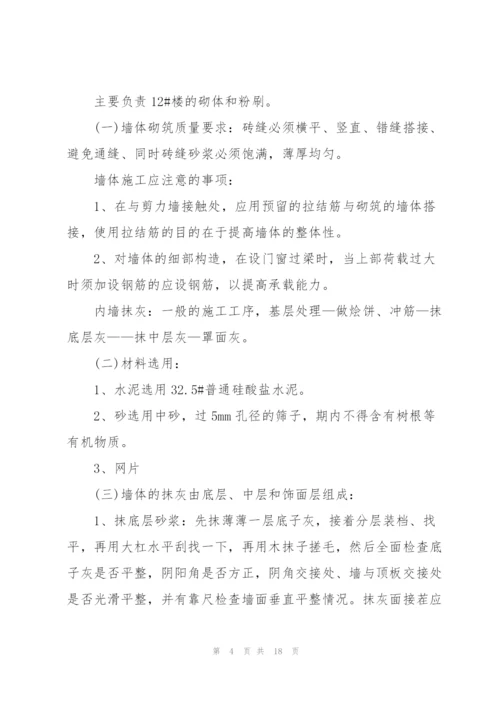 主要负责12#楼的砌体和粉刷。

(一)墙体砌筑质量要求：砖缝必须横平、竖直、错缝搭接、避免通缝、同时砖缝砂浆必须饱满，薄厚均匀。

墙体施工应注意的事项：

1、在与剪力墙接触处，应用预留的拉结筋与砌筑的墙体搭接，使用拉结筋的目的在于提高墙体的整体性。

2、对墙体的细部构造，在设门窗过梁时，当上部荷载过大时须加设钢筋的应设钢筋，以提高承载能力。

内墙抹灰：一般的施工工序，基层处理—做烩饼、冲筋—抹底层灰——抹中层灰—罩面灰。

(二)材料选用：

1、水泥选用32.5#普通硅酸盐水泥。

2、砂选用中砂，过5mm孔径的筛子，期内不得含有树根等有机物质。

3、网片

(三)墙体的抹灰由底层、中层和饰面层组成：

1、抹底层砂浆：先抹薄薄一层底子灰，接着分层装档、找平，再用大杠水平刮找一下，再用木抹子搓毛，然后全面检查底子灰是否平整，阴阳角是否方正，阴角交接处、墙与顶板交接处是否光滑平整，并有靠尺检查墙面垂直平整情况。抹灰面接茬应

第 4 页 共 18 页